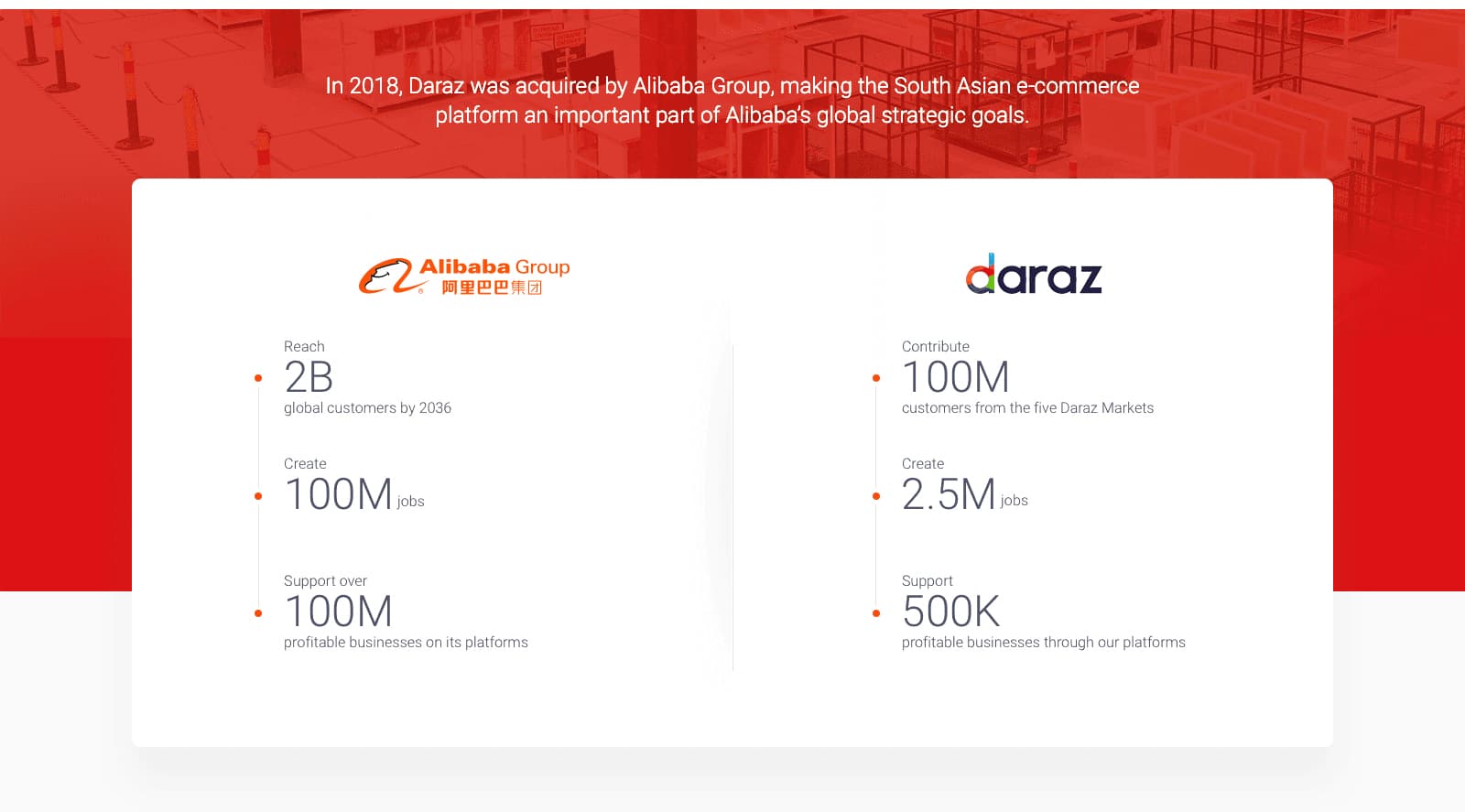 In 2018, Daraz was acquired by Alibaba Group, making the South Asian e-commerce platform an important part of Alibaba's global strategic goals.

Alibaba Group
阿里巴巴集团

Reach
2B
global customers by 2036

Create
100M jobs

Support over
100M
profitable businesses on its platforms

daraz

Contribute
100M
customers from the five Daraz Markets

Create
2.5M jobs

Support
500K
profitable businesses through our platforms